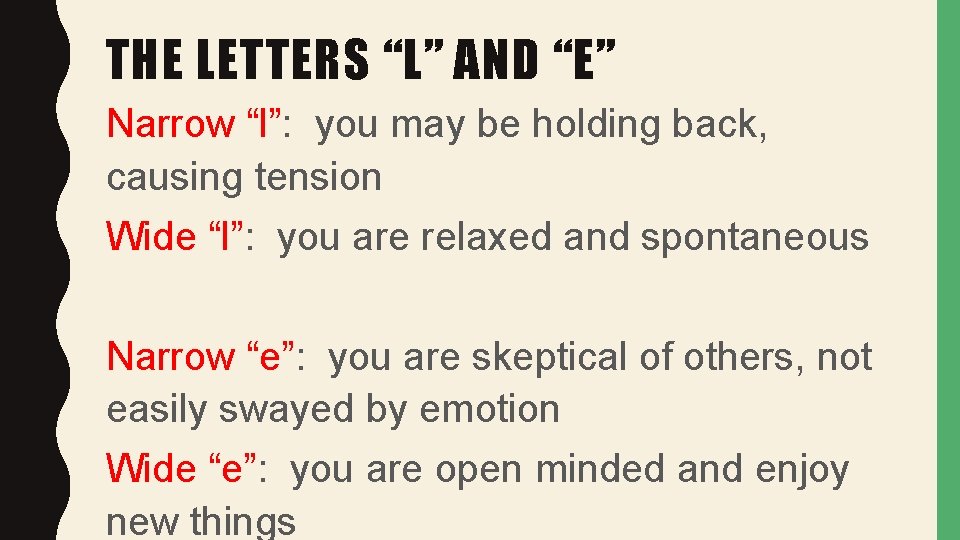 THE LETTERS "L" AND "E"

Narrow "l": you may be holding back, causing tension

Wide "l": you are relaxed and spontaneous

Narrow "e": you are skeptical of others, not easily swayed by emotion

Wide "e": you are open minded and enjoy new things